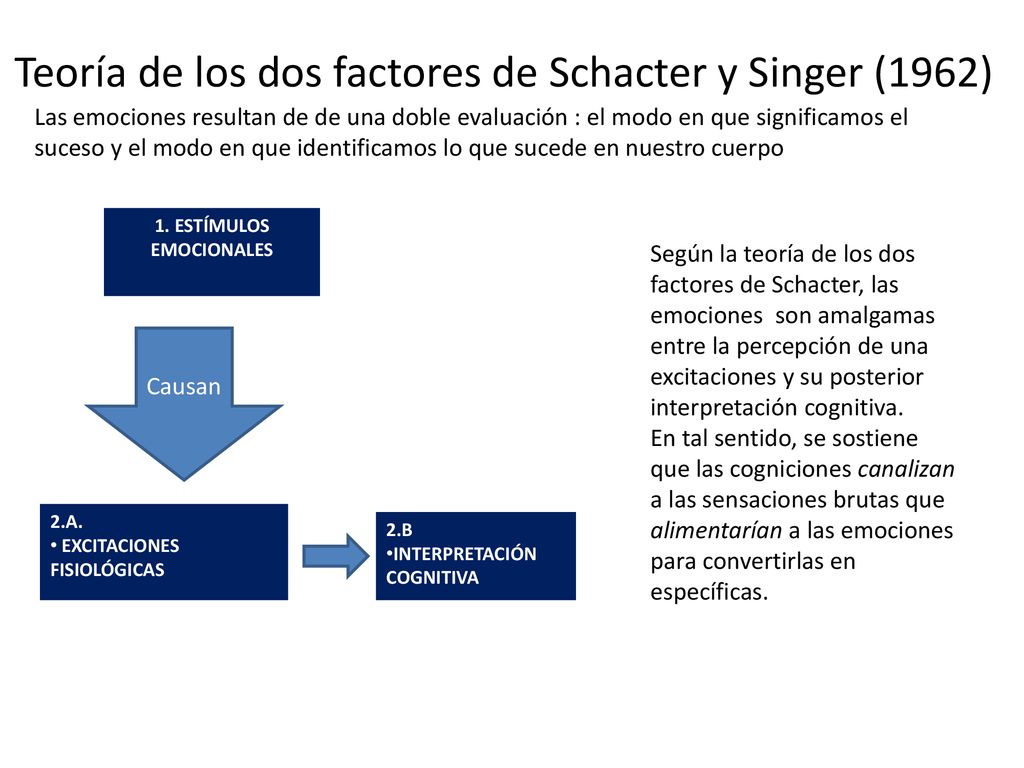 Teoría de los dos factores de Schacter y Singer (1962)

Las emociones resultan de de una doble evaluación : el modo en que significamos el suceso y el modo en que identificamos lo que sucede en nuestro cuerpo

1. ESTÍMULOS EMOCIONALES

Causan

2.A.
• EXCITACIONES FISIOLÓGICAS

2.B
•INTERPRETACIÓN COGNITIVA

Según la teoría de los dos factores de Schacter, las emociones son amalgamas entre la percepción de una excitaciones y su posterior interpretación cognitiva.
En tal sentido, se sostiene que las cogniciones canalizan a las sensaciones brutas que alimentarían a las emociones para convertirlas en específicas.